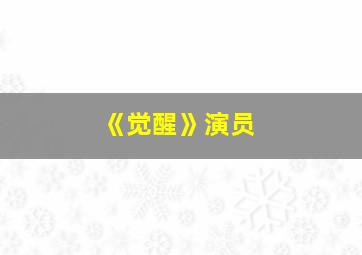 《觉醒》演员